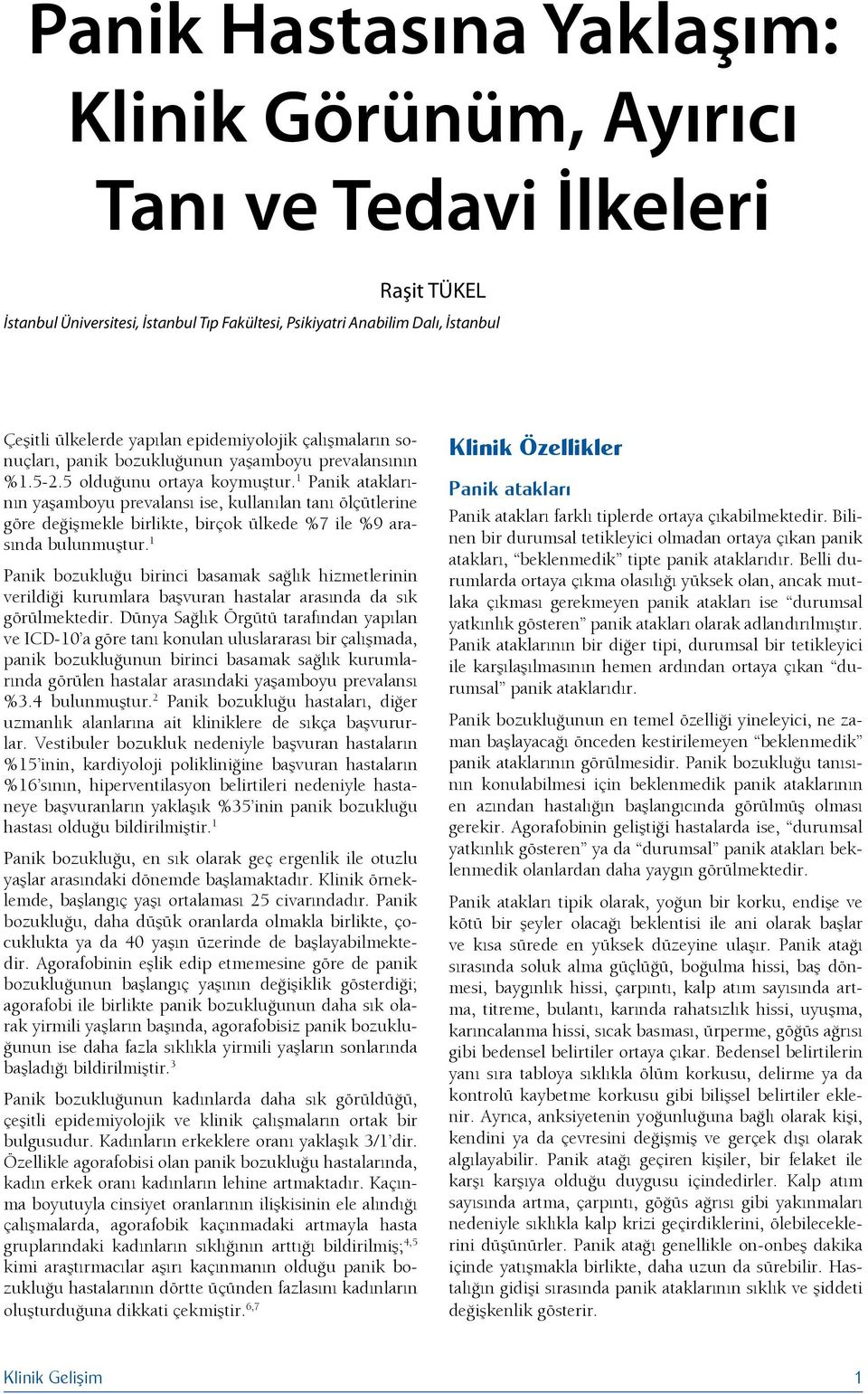 Panik Hastasına Yaklaşım: Klinik Görünüm, Ayırıcı Tanı ve Tedavi İlkeleri

Raşit TÜKEL

İstanbul Üniversitesi, İstanbul Tıp Fakültesi, Psikiyatri Anabilim Dalı, İstanbul

Çeşitli ülkelerde yapılan epidemiyolojik çalışmaların sonuçları, panik bozukluğunun yaşamboyu prevalansının %1.5-2.5 olduğunu ortaya koymuştur.$^1$ Panik ataklarının yaşamboyu prevalansı ise, kullanılan tanı ölçütlerine göre değişmekle birlikte, birçok ülkede %7 ile %9 arasında bulunmuştur.$^1$

Panik bozukluğu birinci basamak sağlık hizmetlerinin verildiği kurumlara başvuran hastalar arasında da sık görülmektedir. Dünya Sağlık Örgütü tarafından yapılan ve ICD-10'a göre tanı konulan uluslararası bir çalışmada, panik bozukluğunun birinci basamak sağlık kurumlarında görülen hastalar arasındaki yaşamboyu prevalansı %3.4 bulunmuştur.$^2$ Panik bozukluğu hastaları, diğer uzmanlık alanlarına ait kliniklere de sıkça başvururlar. Vestibuler bozukluk nedeniyle başvuran hastaların %15'inin, kardiyoloji polikliniğine başvuran hastaların %16'sının, hiperventilasyon belirtileri nedeniyle hastaneye başvuranların yaklaşık %35'inin panik bozukluğu hastası olduğu bildirilmiştir.$^1$

Panik bozukluğu, en sık olarak geç ergenlik ile otuzlu yaşlar arasındaki dönemde başlamaktadır. Klinik örneklemde, başlangıç yaşı ortalaması 25 civarındadır. Panik bozukluğu, daha düşük oranlarda olmakla birlikte, çocuklukta ya da 40 yaşın üzerinde de başlayabilmektedir. Agorafobinin eşlik edip etmemesine göre de panik bozukluğunun başlangıç yaşının değişiklik gösterdiği; agorafobi ile birlikte panik bozukluğunun daha sık olarak yirmili yaşların başında, agorafobisiz panik bozukluğunun ise daha fazla sıklıkla yirmili yaşların sonlarında başladığı bildirilmiştir.$^3$

Panik bozukluğunun kadınlarda daha sık görüldüğü, çeşitli epidemiyolojik ve klinik çalışmaların ortak bir bulgusudur. Kadınların erkeklere oranı yaklaşık 3/1'dir. Özellikle agorafobisi olan panik bozukluğu hastalarında, kadın erkek oranı kadınların lehine artmaktadır. Kaçınma boyutuyla cinsiyet oranlarının ilişkisinin ele alındığı çalışmalarda, agorafobik kaçınmadaki artmayla hasta gruplarındaki kadınların sıklığının arttığı bildirilmiş;$^{4,5}$ kimi araştırmacılar aşırı kaçınmanın olduğu panik bozukluğu hastalarının dörtte üçünden fazlasını kadınların oluşturduğuna dikkati çekmiştir.$^{6,7}$

Klinik Özellikler

Panik atakları

Panik atakları farklı tiplerde ortaya çıkabilmektedir. Bilinen bir durumsal tetikleyici olmadan ortaya çıkan panik atakları, "beklenmedik" tipte panik ataklarıdır. Belli durumlarda ortaya çıkma olasılığı yüksek olan, ancak mutlaka çıkması gerekmeyen panik atakları ise "durumsal yatkınlık gösteren" panik atakları olarak adlandırılmıştır. Panik ataklarının bir diğer tipi, durumsal bir tetikleyici ile karşılaşılmasının hemen ardından ortaya çıkan "durumsal" panik ataklarıdır.

Panik bozukluğunun en temel özelliği yineleyici, ne zaman başlayacağı önceden kestirilemeyen "beklenmedik" panik ataklarının görülmesidir. Panik bozukluğu tanısının konulabilmesi için beklenmedik panik ataklarının en azından hastalığın başlangıcında görülmüş olması gerekir. Agorafobinin geliştiği hastalarda ise, "durumsal yatkınlık gösteren" ya da "durumsal" panik atakları beklenmedik olanlardan daha yaygın görülmektedir.

Panik atakları tipik olarak, yoğun bir korku, endişe ve kötü bir şeyler olacağı beklentisi ile ani olarak başlar ve kısa sürede en yüksek düzeyine ulaşır. Panik atağı sırasında soluk alma güçlüğü, boğulma hissi, baş dönmesi, baygınlık hissi, çarpıntı, kalp atım sayısında artma, titreme, bulantı, karında rahatsızlık hissi, uyuşma, karıncalanma hissi, sıcak basması, ürperme, göğüs ağrısı gibi bedensel belirtiler ortaya çıkar. Bedensel belirtilerin yanı sıra tabloya sıklıkla ölüm korkusu, delirme ya da kontrolü kaybetme korkusu gibi bilişsel belirtiler eklenir. Ayrıca, anksiyetenin yoğunluğuna bağlı olarak kişi, kendini ya da çevresini değişmiş ve gerçek dışı olarak algılayabilir. Panik atağı geçiren kişiler, bir felaket ile karşı karşıya olduğu duygusu içindedirler. Kalp atım sayısında artma, çarpıntı, göğüs ağrısı gibi yakınmaları nedeniyle sıklıkla kalp krizi geçirdiklerini, ölebileceklerini düşünürler. Panik atağı genellikle on-onbeş dakika içinde yatışmakla birlikte, daha uzun da sürebilir. Hastalığın gidişi sırasında panik ataklarının sıklık ve şiddeti değişkenlik gösterir.

Klinik Gelişim 1